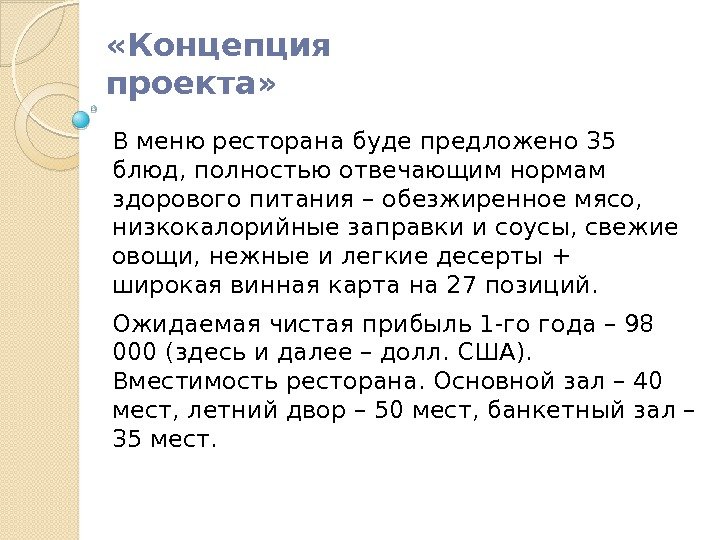 «Концепция проекта»

В меню ресторана буде предложено 35 блюд, полностью отвечающим нормам здорового питания – обезжиренное мясо, низкокалорийные заправки и соусы, свежие овощи, нежные и легкие десерты + широкая винная карта на 27 позиций.

Ожидаемая чистая прибыль 1-го года – 98 000 (здесь и далее – долл. США). Вместимость ресторана. Основной зал – 40 мест, летний двор – 50 мест, банкетный зал – 35 мест.